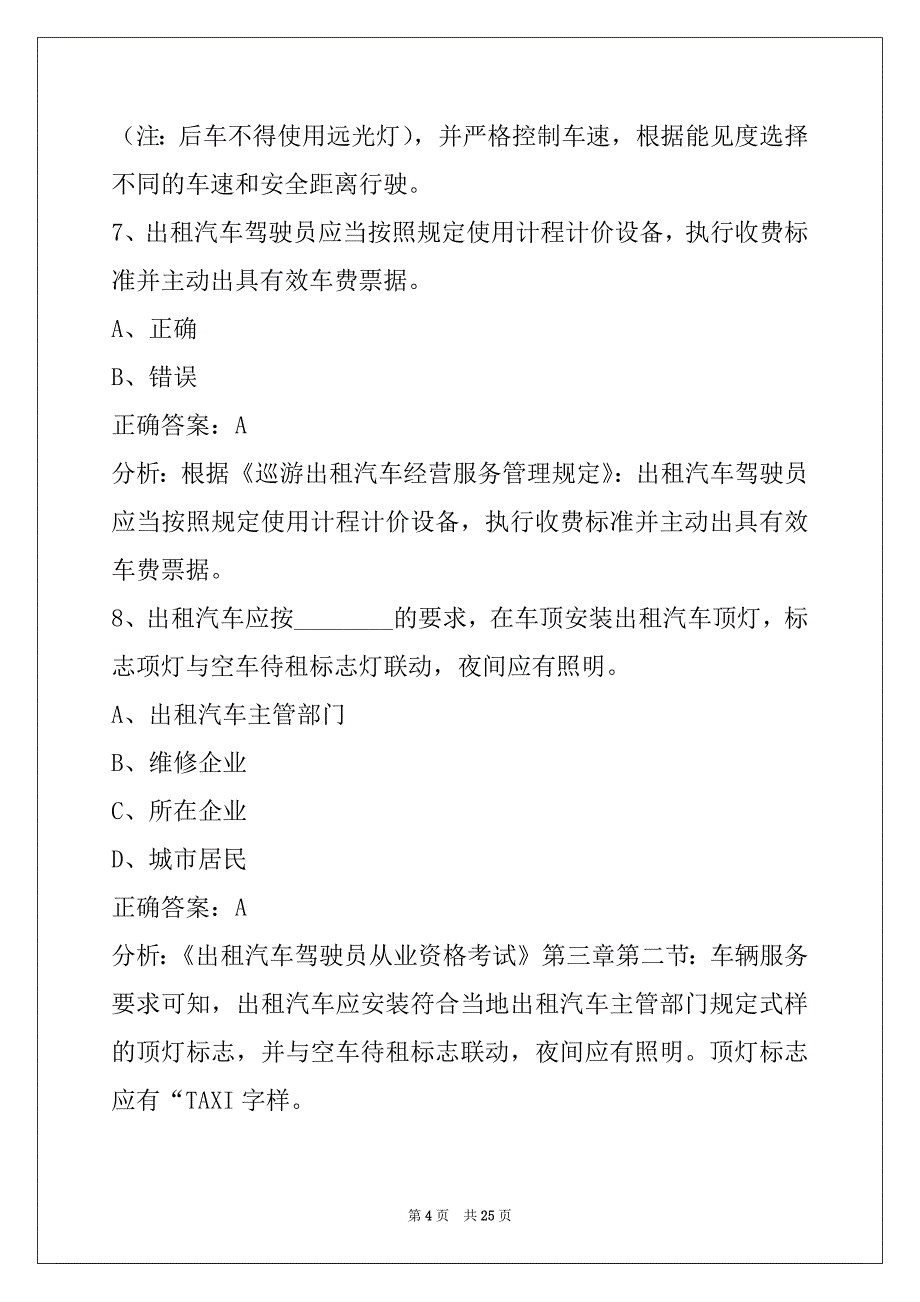 （注：后车不得使用远光灯），并严格控制车速，根据能见度选择不同的车速和安全距离行驶。

7、出租汽车驾驶员应当按照规定使用计程计价设备，执行收费标准并主动出具有效车费票据。

A、正确

B、错误

正确答案：A

分析：根据《巡游出租汽车经营服务管理规定》：出租汽车驾驶员应当按照规定使用计程计价设备，执行收费标准并主动出具有效车费票据。

8、出租汽车应按________的要求，在车顶安装出租汽车顶灯，标志项灯与空车待租标志灯联动，夜间应有照明。

A、出租汽车主管部门

B、维修企业

C、所在企业

D、城市居民

正确答案：A

分析：《出租汽车驾驶员从业资格考试》第三章第二节：车辆服务要求可知，出租汽车应安装符合当地出租汽车主管部门规定式样的顶灯标志，并与空车待租标志联动，夜间应有照明。顶灯标志应有“TAXI 字样。

第 4 页　共 25 页